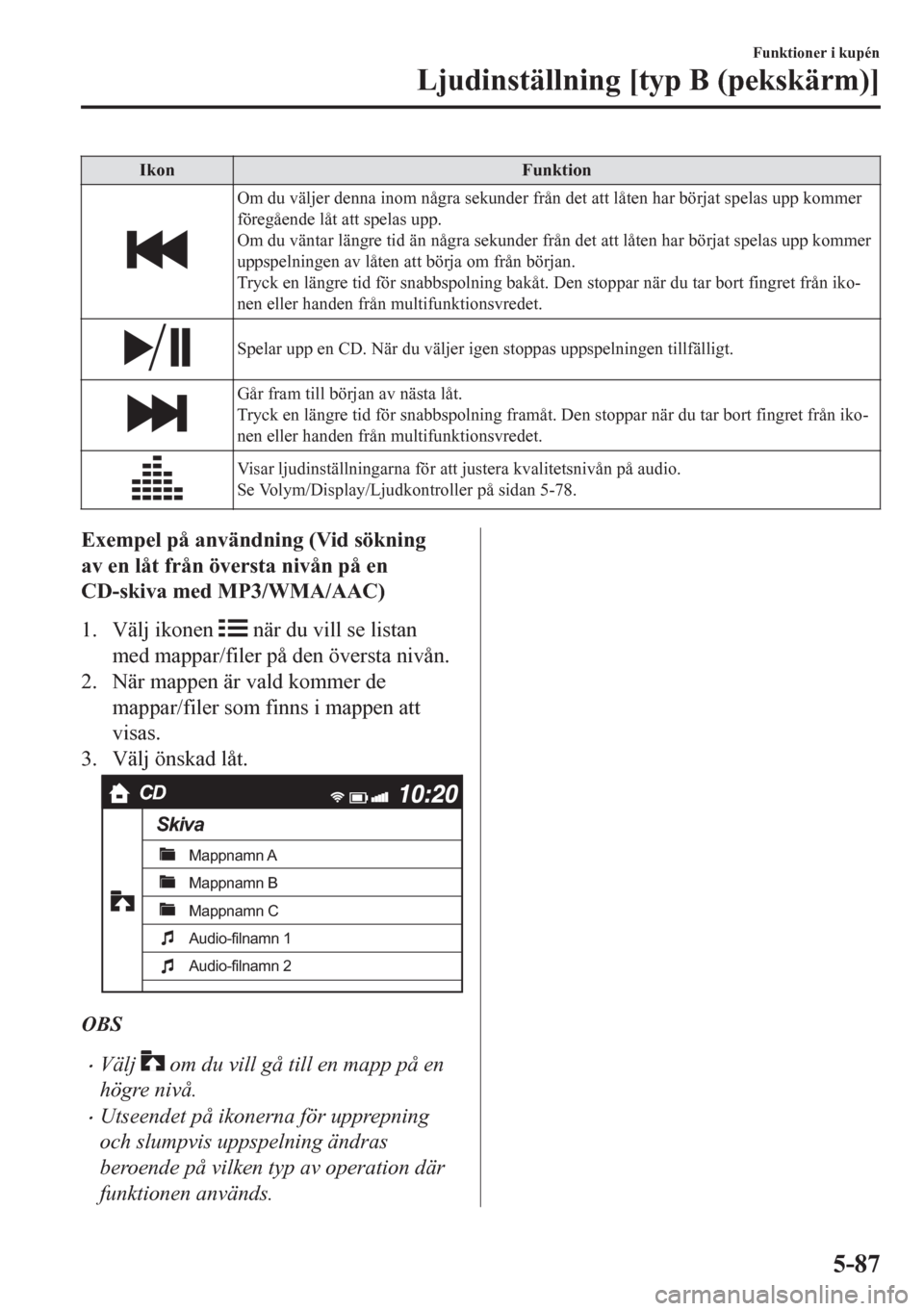 Funktioner i kupén

Ljudinställning [typ B (pekskärm)]

| Ikon | Funktion |
|---|---|
| | Om du väljer denna inom några sekunder från det att låten har börjat spelas upp kommer föregående låt att spelas upp. Om du väntar längre tid än några sekunder från det att låten har börjat spelas upp kommer uppspelningen av låten att börja om från början. Tryck en längre tid för snabbspolning bakåt. Den stoppar när du tar bort fingret från ikonen eller handen från multifunktionsvredet. |
| | Spelar upp en CD. När du väljer igen stoppas uppspelningen tillfälligt. |
| | Går fram till början av nästa låt. Tryck en längre tid för snabbspolning framåt. Den stoppar när du tar bort fingret från ikonen eller handen från multifunktionsvredet. |
| | Visar ljudinställningarna för att justera kvalitetsnivån på audio. Se Volym/Display/Ljudkontroller på sidan 5-78. |

Exempel på användning (Vid sökning av en låt från översta nivån på en CD-skiva med MP3/WMA/AAC)

1. Välj ikonen när du vill se listan med mappar/filer på den översta nivån.
2. När mappen är vald kommer de mappar/filer som finns i mappen att visas.
3. Välj önskad låt.

CD
10:20
Skiva
Mappnamn A
Mappnamn B
Mappnamn C
Audio-filnamn 1
Audio-filnamn 2

OBS

• Välj om du vill gå till en mapp på en högre nivå.
• Utseendet på ikonerna för upprepning och slumpvis uppspelning ändras beroende på vilken typ av operation där funktionen används.

5-87

carmanualsonline.info